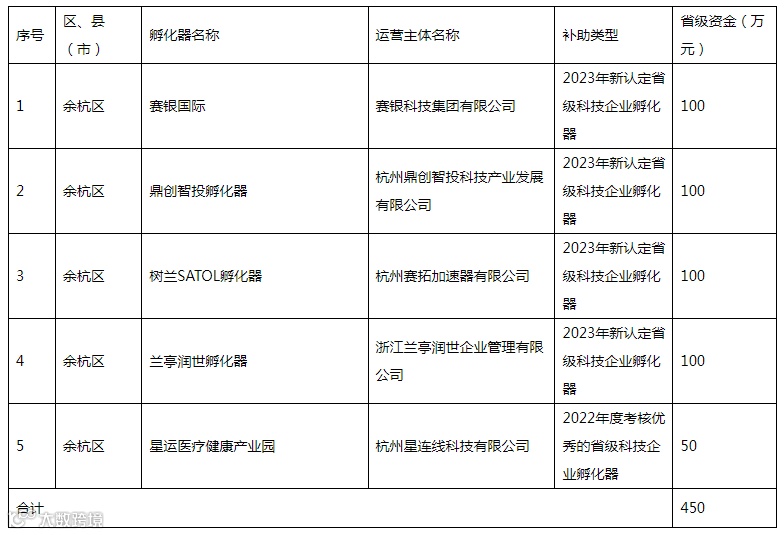 | 序号 | 区、县（市） | 孵化器名称 | 运营主体名称 | 补助类型 | 省级资金（万元） |
|---|---|---|---|---|---|
| 1 | 余杭区 | 赛银国际 | 赛银科技集团有限公司 | 2023年新认定省级科技企业孵化器 | 100 |
| 2 | 余杭区 | 鼎创智投孵化器 | 杭州鼎创智投科技产业发展有限公司 | 2023年新认定省级科技企业孵化器 | 100 |
| 3 | 余杭区 | 树兰SATOL孵化器 | 杭州赛拓加速器有限公司 | 2023年新认定省级科技企业孵化器 | 100 |
| 4 | 余杭区 | 兰亭润世孵化器 | 浙江兰亭润世企业管理有限公司 | 2023年新认定省级科技企业孵化器 | 100 |
| 5 | 余杭区 | 星运医疗健康产业园 | 杭州星连线科技有限公司 | 2022年度考核优秀的省级科技企业孵化器 | 50 |
| 合计 | | | | | 450 |

大数跨境